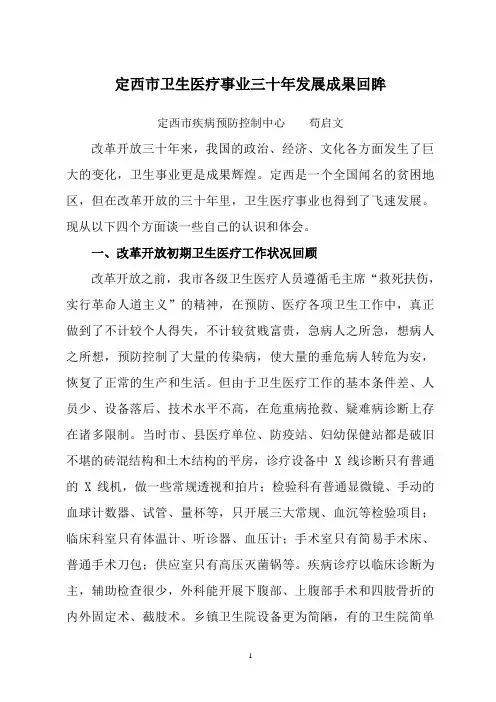 定西市卫生医疗事业三十年发展成果回眸

定西市疾病预防控制中心　　苟启文

改革开放三十年来，我国的政治、经济、文化各方面发生了巨大的变化，卫生事业更是成果辉煌。定西是一个全国闻名的贫困地区，但在改革开放的三十年里，卫生医疗事业也得到了飞速发展。现从以下四个方面谈一些自己的认识和体会。

一、改革开放初期卫生医疗工作状况回顾

改革开放之前，我市各级卫生医疗人员遵循毛主席“救死扶伤，实行革命人道主义”的精神，在预防、医疗各项卫生工作中，真正做到了不计较个人得失，不计较贫贱富贵，急病人之所急，想病人之所想，预防控制了大量的传染病，使大量的垂危病人转危为安，恢复了正常的生产和生活。但由于卫生医疗工作的基本条件差、人员少、设备落后、技术水平不高，在危重病抢救、疑难病诊断上存在诸多限制。当时市、县医疗单位、防疫站、妇幼保健站都是破旧不堪的砖混结构和土木结构的平房，诊疗设备中 X 线诊断只有普通的 X 线机，做一些常规透视和拍片；检验科有普通显微镜、手动的血球计数器、试管、量杯等，只开展三大常规、血沉等检验项目；临床科室只有体温计、听诊器、血压计；手术室只有简易手术床、普通手术刀包；供应室只有高压灭菌锅等。疾病诊疗以临床诊断为主，辅助检查很少，外科能开展下腹部、上腹部手术和四肢骨折的内外固定术、截肢术。乡镇卫生院设备更为简陋，有的卫生院简单

1